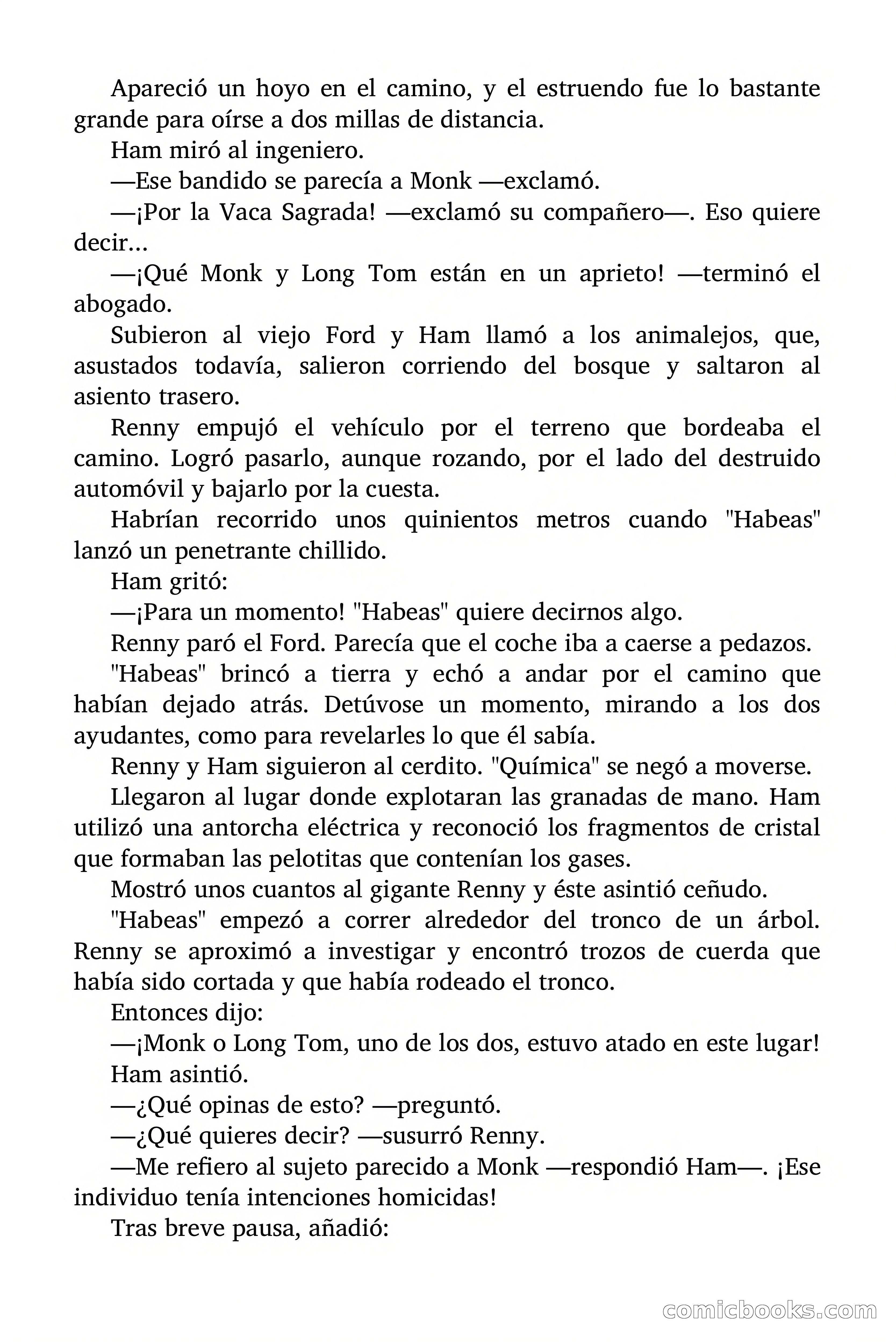 Apareció un hoyo en el camino, y el estruendo fue lo bastante grande para oírse a dos millas de distancia.

Ham miró al ingeniero.

—Ese bandido se parecía a Monk —exclamó.

—¡Por la Vaca Sagrada! —exclamó su compañero—. Eso quiere decir...

—¡Qué Monk y Long Tom están en un aprieto! —terminó el abogado.

Subieron al viejo Ford y Ham llamó a los animalejos, que, asustados todavía, salieron corriendo del bosque y saltaron al asiento trasero.

Renny empujó el vehículo por el terreno que bordeaba el camino. Logró pasarlo, aunque rozando, por el lado del destruido automóvil y bajarlo por la cuesta.

Habrían recorrido unos quinientos metros cuando "Habeas" lanzó un penetrante chillido.

Ham gritó:

—¡Para un momento! "Habeas" quiere decirnos algo.

Renny paró el Ford. Parecía que el coche iba a caerse a pedazos.

"Habeas" brincó a tierra y echó a andar por el camino que habían dejado atrás. Detúvose un momento, mirando a los dos ayudantes, como para revelarles lo que él sabía.

Renny y Ham siguieron al cerdito. "Química" se negó a moverse.

Llegaron al lugar donde explotaran las granadas de mano. Ham utilizó una antorcha eléctrica y reconoció los fragmentos de cristal que formaban las pelotitas que contenían los gases.

Mostró unos cuantos al gigante Renny y éste asintió ceñudo.

"Habeas" empezó a correr alrededor del tronco de un árbol. Renny se aproximó a investigar y encontró trozos de cuerda que había sido cortada y que había rodeado el tronco.

Entonces dijo:

—¡Monk o Long Tom, uno de los dos, estuvo atado en este lugar!

Ham asintió.

—¿Qué opinas de esto? —preguntó.

—¿Qué quieres decir? —susurró Renny.

—Me refiero al sujeto parecido a Monk —respondió Ham—. ¡Ese individuo tenía intenciones homicidas!

Tras breve pausa, añadió:

comicbooks.com